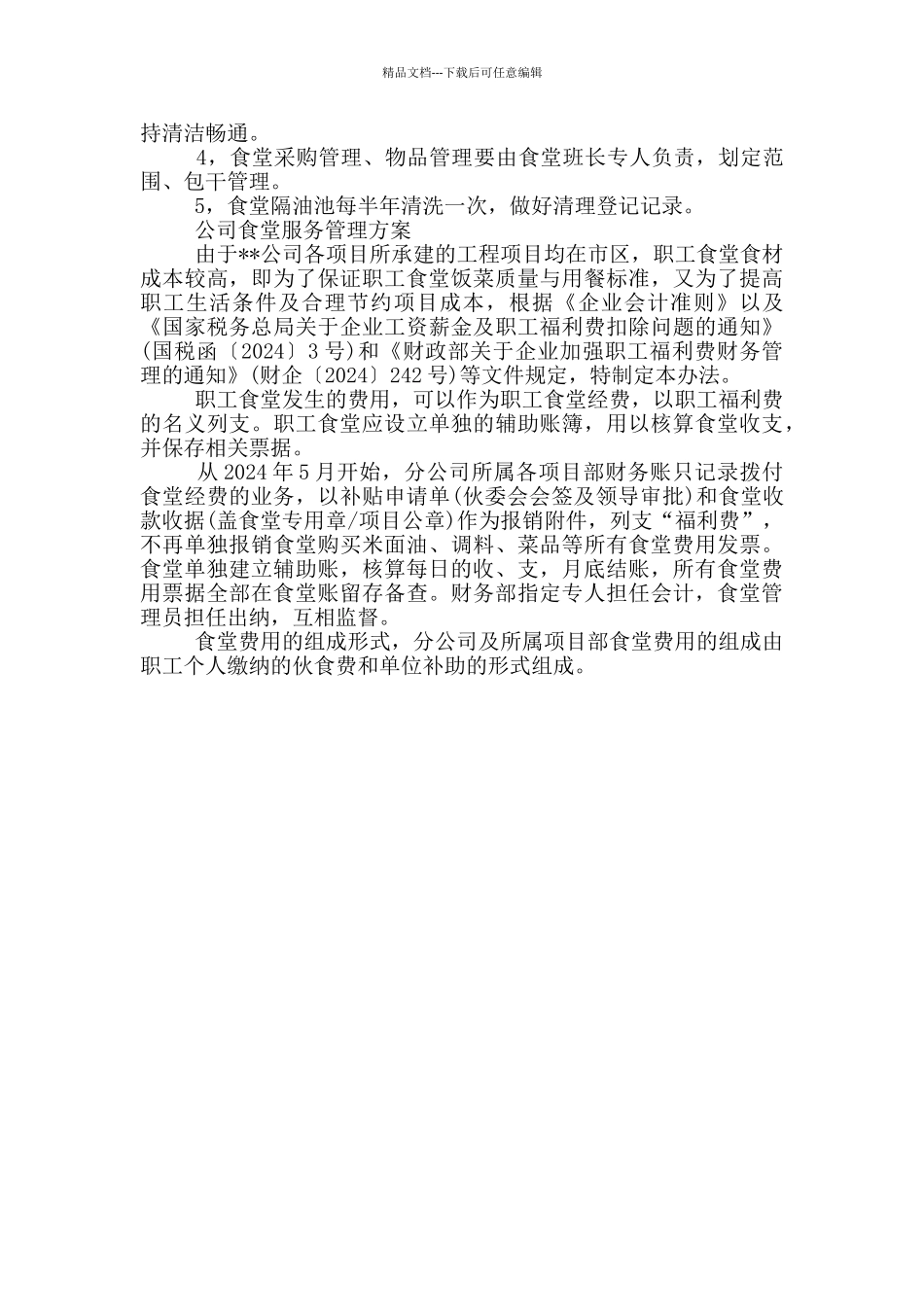 精品文档---下载后可任意编辑

持清洁畅通。

4，食堂采购管理、物品管理要由食堂班长专人负责，划定范围、包干管理。

5，食堂隔油池每半年清洗一次，做好清理登记记录。

公司食堂服务管理方案

由于**公司各项目所承建的工程项目均在市区，职工食堂食材成本较高，即为了保证职工食堂饭菜质量与用餐标准，又为了提高职工生活条件及合理节约项目成本，根据《企业会计准则》以及《国家税务总局关于企业工资薪金及职工福利费扣除问题的通知》(国税函〔2024〕3号)和《财政部关于企业加强职工福利费财务管理的通知》(财企〔2024〕242号)等文件规定，特制定本办法。

职工食堂发生的费用，可以作为职工食堂经费，以职工福利费的名义列支。职工食堂应设立单独的辅助账簿，用以核算食堂收支，并保存相关票据。

从2024年5月开始，分公司所属各项目部财务账只记录拨付食堂经费的业务，以补贴申请单(伙委会会签及领导审批)和食堂收款收据(盖食堂专用章/项目公章)作为报销附件，列支“福利费”，不再单独报销食堂购买米面油、调料、菜品等所有食堂费用发票。食堂单独建立辅助账，核算每日的收、支，月底结账，所有食堂费用票据全部在食堂账留存备查。财务部指定专人担任会计，食堂管理员担任出纳，互相监督。

食堂费用的组成形式，分公司及所属项目部食堂费用的组成由职工个人缴纳的伙食费和单位补助的形式组成。